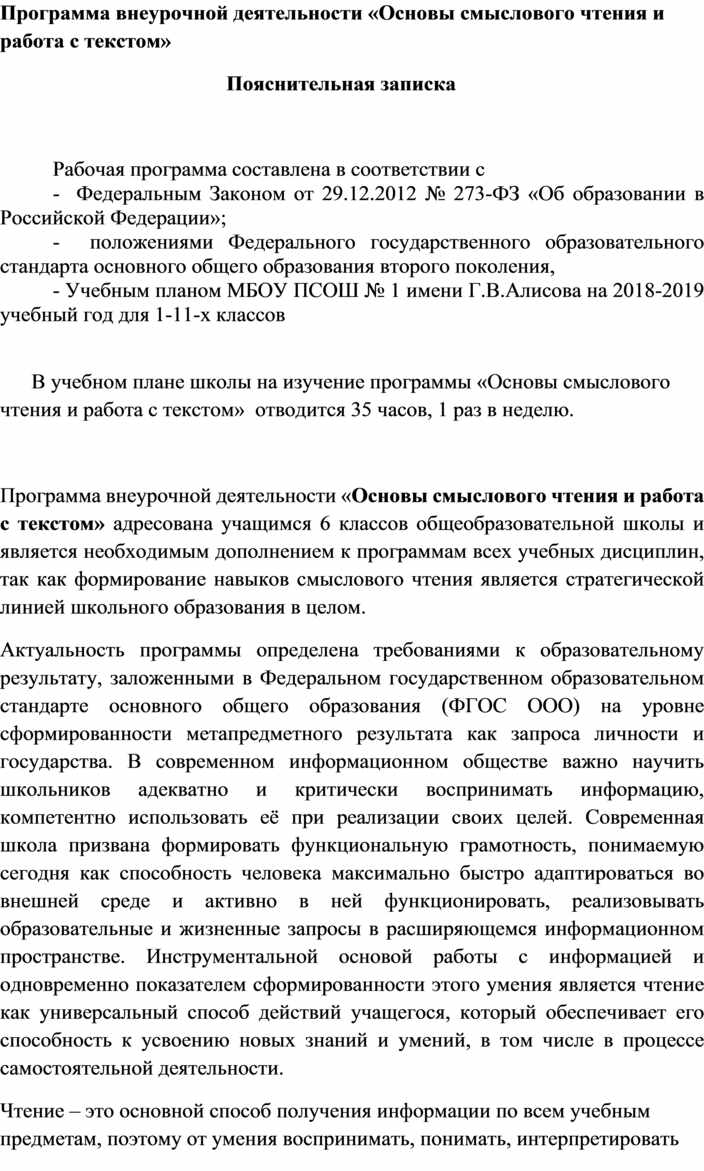 Программа внеурочной деятельности «Основы смыслового чтения и работа с текстом»

Пояснительная записка

Рабочая программа составлена в соответствии с
- Федеральным Законом от 29.12.2012 № 273-ФЗ «Об образовании в Российской Федерации»;
- положениями Федерального государственного образовательного стандарта основного общего образования второго поколения,
- Учебным планом МБОУ ПСОШ № 1 имени Г.В.Алисова на 2018-2019 учебный год для 1-11-х классов

В учебном плане школы на изучение программы «Основы смыслового чтения и работа с текстом» отводится 35 часов, 1 раз в неделю.

Программа внеурочной деятельности «Основы смыслового чтения и работа с текстом» адресована учащимся 6 классов общеобразовательной школы и является необходимым дополнением к программам всех учебных дисциплин, так как формирование навыков смыслового чтения является стратегической линией школьного образования в целом.

Актуальность программы определена требованиями к образовательному результату, заложенными в Федеральном государственном образовательном стандарте основного общего образования (ФГОС ООО) на уровне сформированности метапредметного результата как запроса личности и государства. В современном информационном обществе важно научить школьников адекватно и критически воспринимать информацию, компетентно использовать её при реализации своих целей. Современная школа призвана формировать функциональную грамотность, понимаемую сегодня как способность человека максимально быстро адаптироваться во внешней среде и активно в ней функционировать, реализовывать образовательные и жизненные запросы в расширяющемся информационном пространстве. Инструментальной основой работы с информацией и одновременно показателем сформированности этого умения является чтение как универсальный способ действий учащегося, который обеспечивает его способность к усвоению новых знаний и умений, в том числе в процессе самостоятельной деятельности.

Чтение – это основной способ получения информации по всем учебным предметам, поэтому от умения воспринимать, понимать, интерпретировать